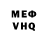 МЕФ
VHQ